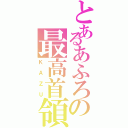 とあるあふろの最高首領
KAZU